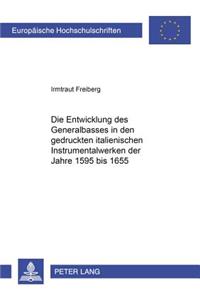 Europäische Hochschulschriften

Irmtraut Freiberg

Die Entwicklung des Generalbasses in den gedruckten italienischen Instrumentalwerken der Jahre 1595 bis 1655

PETER LANG